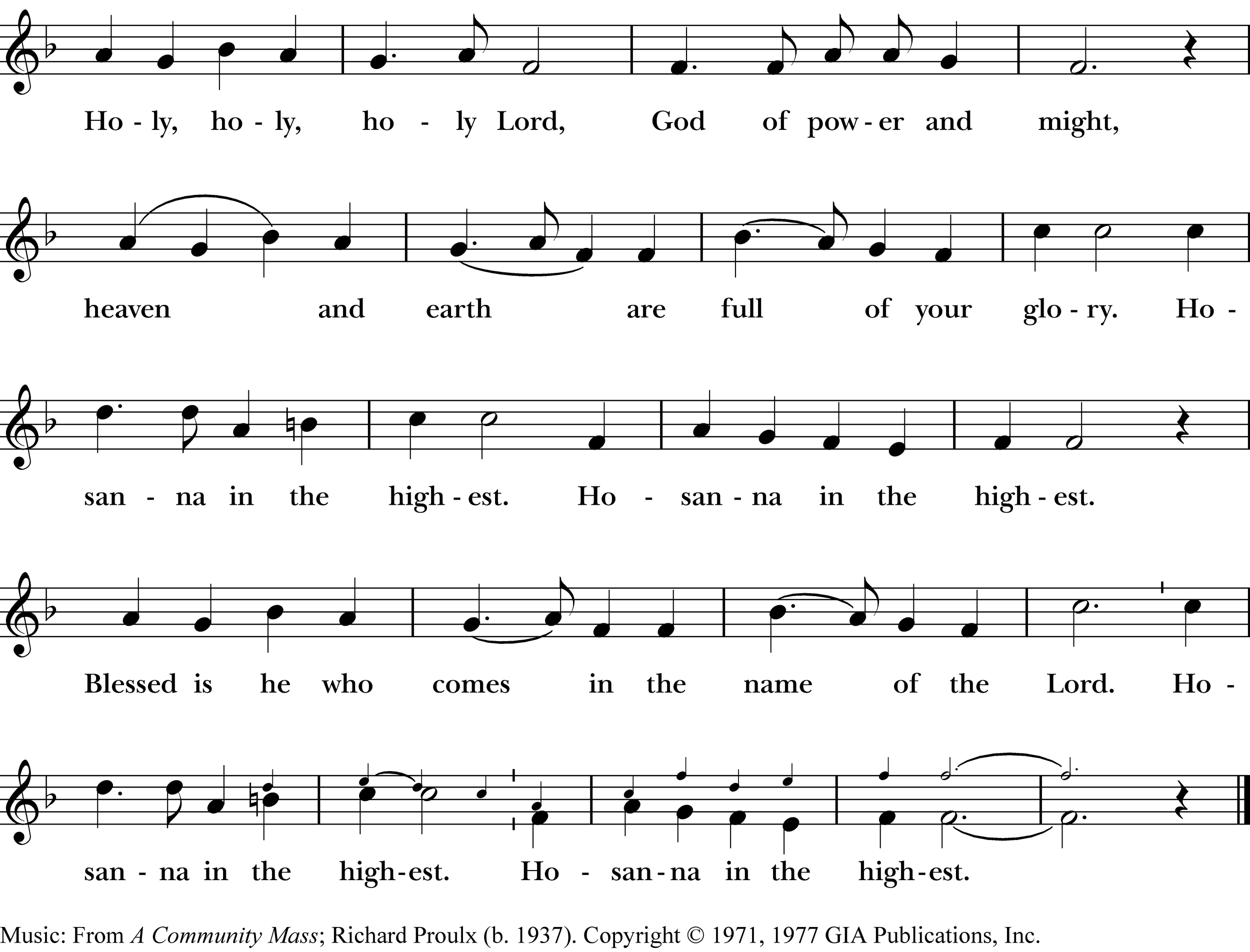 Ho - ly, ho - ly, ho - ly Lord, God of pow - er and might,

heaven and earth are full of your glo - ry. Ho -

san - na in the high - est. Ho - san - na in the high - est.

Blessed is he who comes in the name of the Lord. Ho -

san - na in the high - est. Ho - san - na in the high - est.

Music: From A Community Mass; Richard Proulx (b. 1937). Copyright © 1971, 1977 GIA Publications, Inc.